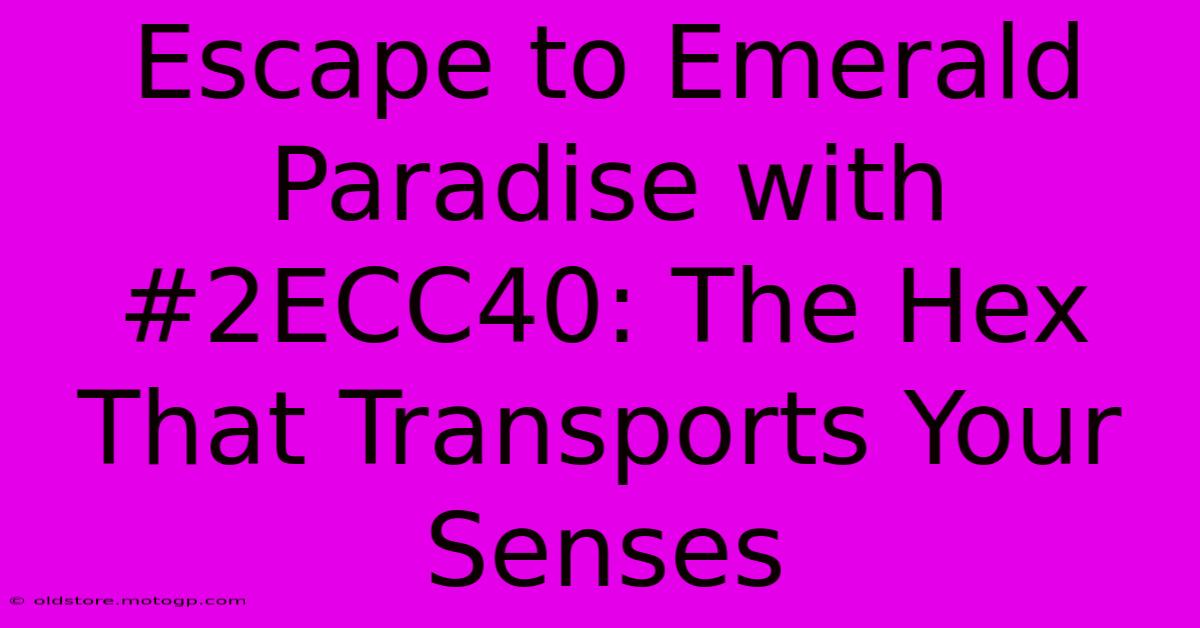 Escape to Emerald Paradise with #2ECC40: The Hex That Transports Your Senses

© oldstore.motogp.com